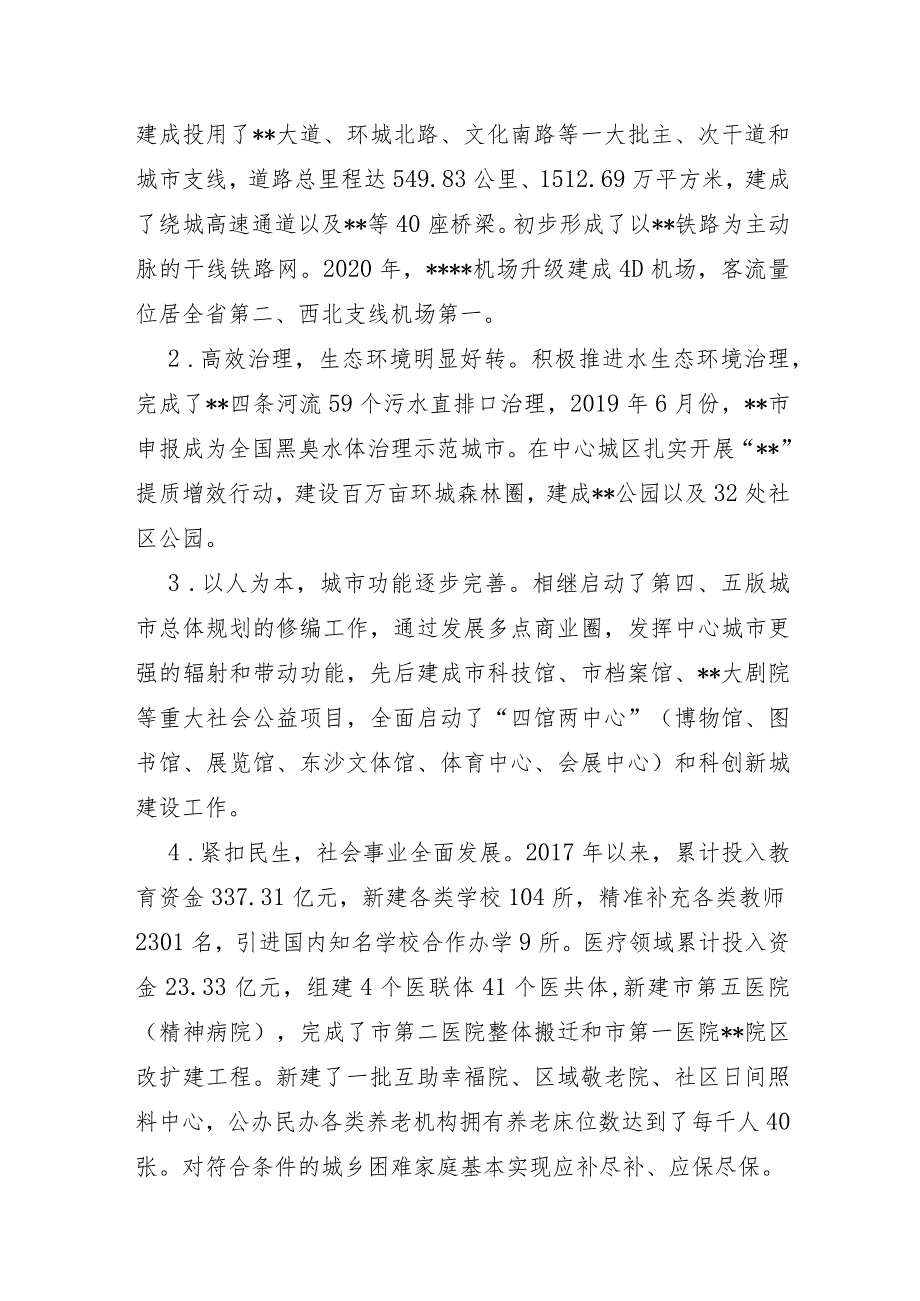 建成投用了**大道、环城北路、文化南路等一大批主、次干道和城市支线，道路总里程达549.83公里、1512.69万平方米，建成了绕城高速通道以及**等40座桥梁。初步形成了以**铁路为主动脉的干线铁路网。2020年，****机场升级建成4D机场，客流量位居全省第二、西北支线机场第一。

2．高效治理，生态环境明显好转。积极推进水生态环境治理，完成了**四条河流59个污水直排口治理，2019年6月份，**市申报成为全国黑臭水体治理示范城市。在中心城区扎实开展“**”提质增效行动，建设百万亩环城森林圈，建成**公园以及32处社区公园。

3．以人为本，城市功能逐步完善。相继启动了第四、五版城市总体规划的修编工作，通过发展多点商业圈，发挥中心城市更强的辐射和带动功能，先后建成市科技馆、市档案馆、**大剧院等重大社会公益项目，全面启动了“四馆两中心”（博物馆、图书馆、展览馆、东沙文体馆、体育中心、会展中心）和科创新城建设工作。

4．紧扣民生，社会事业全面发展。2017年以来，累计投入教育资金337.31亿元，新建各类学校104所，精准补充各类教师2301名，引进国内知名学校合作办学9所。医疗领域累计投入资金23.33亿元，组建4个医联体41个医共体，新建市第五医院（精神病院），完成了市第二医院整体搬迁和市第一医院**院区改扩建工程。新建了一批互助幸福院、区域敬老院、社区日间照料中心，公办民办各类养老机构拥有养老床位数达到了每千人40张。对符合条件的城乡困难家庭基本实现应补尽补、应保尽保。